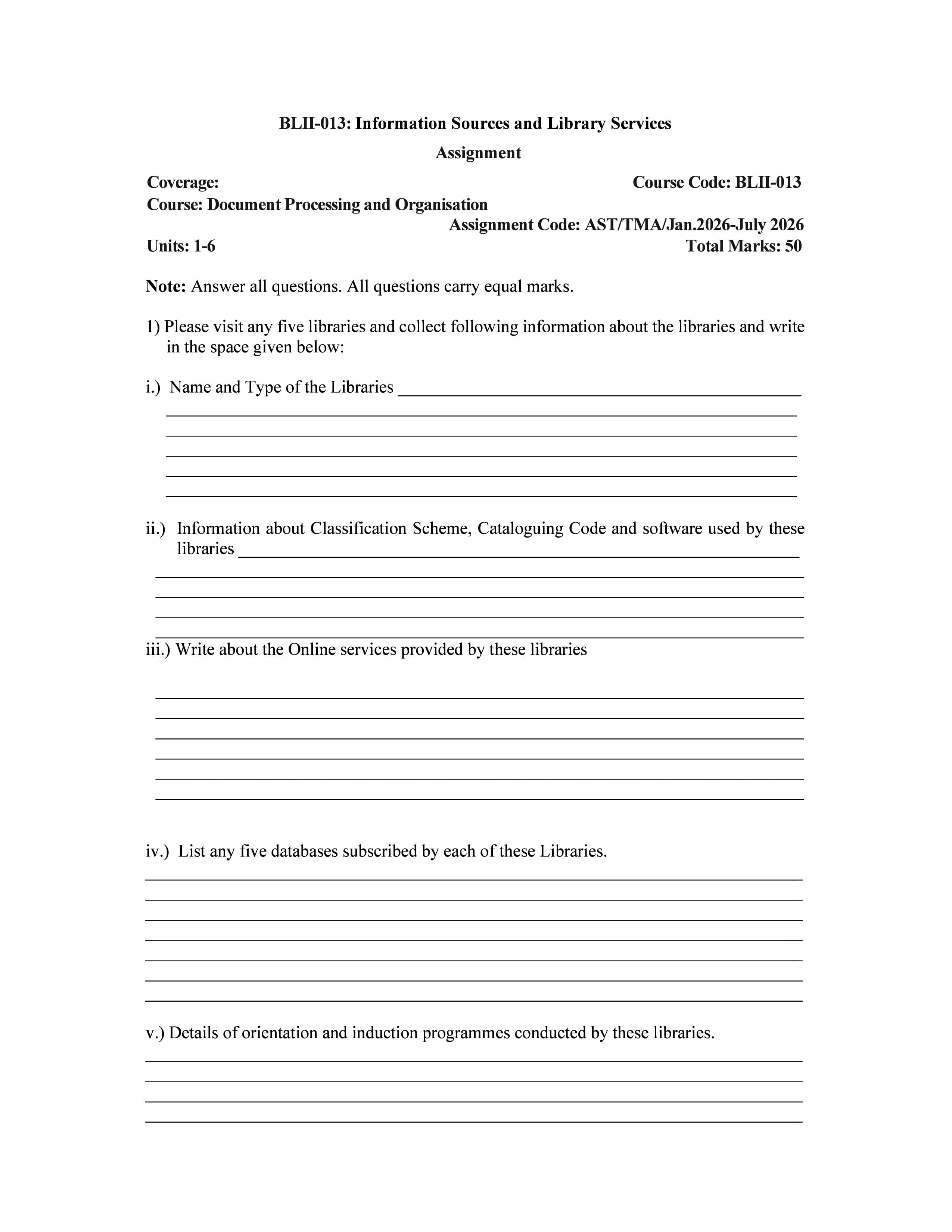 BLII-013: Information Sources and Library Services

Assignment

Coverage: Course Code: BLII-013

Course: Document Processing and Organisation

Assignment Code: AST/TMA/Jan.2026-July 2026

Units: 1-6 Total Marks: 50

Note: Answer all questions. All questions carry equal marks.

1) Please visit any five libraries and collect following information about the libraries and write in the space given below:

i.) Name and Type of the Libraries ____
____
____
____
____
____

ii.) Information about Classification Scheme, Cataloguing Code and software used by these libraries ____
____
____
____
____

iii.) Write about the Online services provided by these libraries

____
____
____
____
____
____

iv.) List any five databases subscribed by each of these Libraries.
____
____
____
____
____
____
____

v.) Details of orientation and induction programmes conducted by these libraries.
____
____
____
____